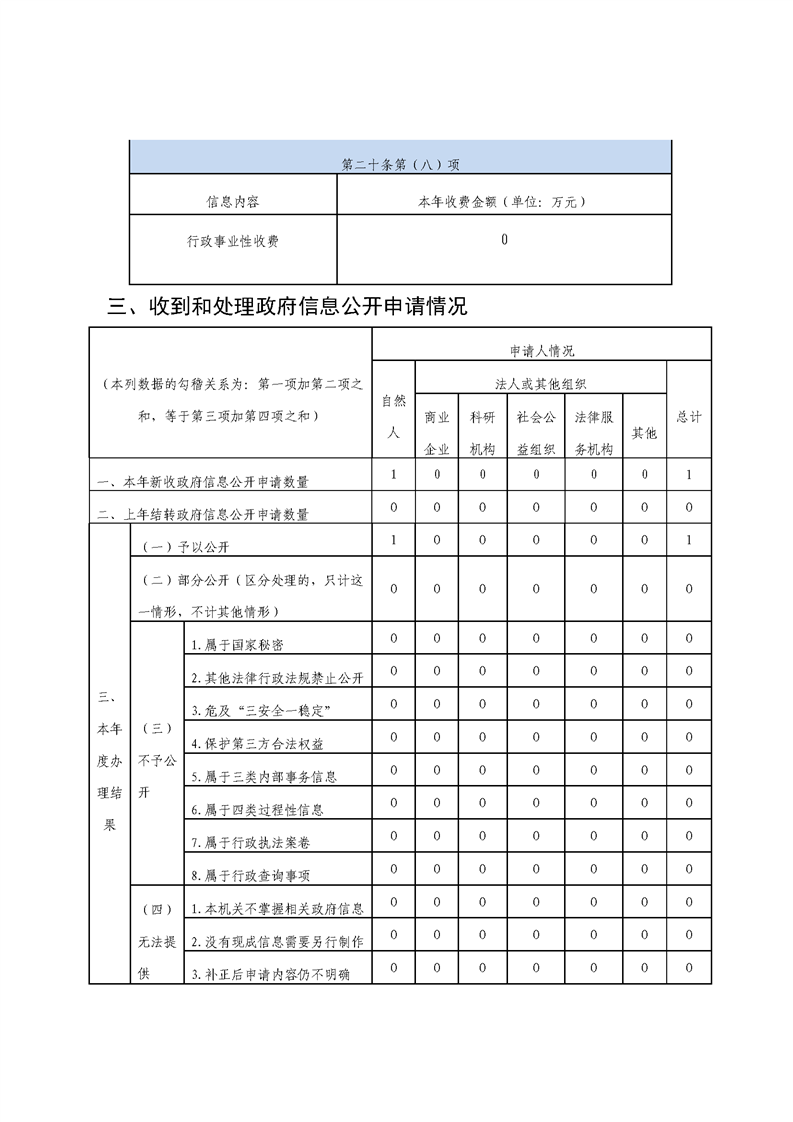 | 第二十条第（八）项 | |
|---|---|
| 信息内容 | 本年收费金额（单位：万元） |
| 行政事业性收费 | 0 |

三、收到和处理政府信息公开申请情况

| （本列数据的勾稽关系为：第一项加第二项之和，等于第三项加第四项之和） | | | 申请人情况 | | | | | | |
|---|---|---|---|---|---|---|---|---|---|
| | | | 自然人 | 法人或其他组织 | | | | | 总计 |
| | | | | 商业企业 | 科研机构 | 社会公益组织 | 法律服务机构 | 其他 | |
| 一、本年新收政府信息公开申请数量 | | | 1 | 0 | 0 | 0 | 0 | 0 | 1 |
| 二、上年结转政府信息公开申请数量 | | | 0 | 0 | 0 | 0 | 0 | 0 | 0 |
| 三、本年度办理结果 | （一）予以公开 | | 1 | 0 | 0 | 0 | 0 | 0 | 1 |
| | （二）部分公开（区分处理的，只计这一情形，不计其他情形） | | 0 | 0 | 0 | 0 | 0 | 0 | 0 |
| | （三）不予公开 | 1.属于国家秘密 | 0 | 0 | 0 | 0 | 0 | 0 | 0 |
| | | 2.其他法律行政法规禁止公开 | 0 | 0 | 0 | 0 | 0 | 0 | 0 |
| | | 3.危及“三安全一稳定” | 0 | 0 | 0 | 0 | 0 | 0 | 0 |
| | | 4.保护第三方合法权益 | 0 | 0 | 0 | 0 | 0 | 0 | 0 |
| | | 5.属于三类内部事务信息 | 0 | 0 | 0 | 0 | 0 | 0 | 0 |
| | | 6.属于四类过程性信息 | 0 | 0 | 0 | 0 | 0 | 0 | 0 |
| | | 7.属于行政执法案卷 | 0 | 0 | 0 | 0 | 0 | 0 | 0 |
| | | 8.属于行政查询事项 | 0 | 0 | 0 | 0 | 0 | 0 | 0 |
| | （四）无法提供 | 1.本机关不掌握相关政府信息 | 0 | 0 | 0 | 0 | 0 | 0 | 0 |
| | | 2.没有现成信息需要另行制作 | 0 | 0 | 0 | 0 | 0 | 0 | 0 |
| | | 3.补正后申请内容仍不明确 | 0 | 0 | 0 | 0 | 0 | 0 | 0 |